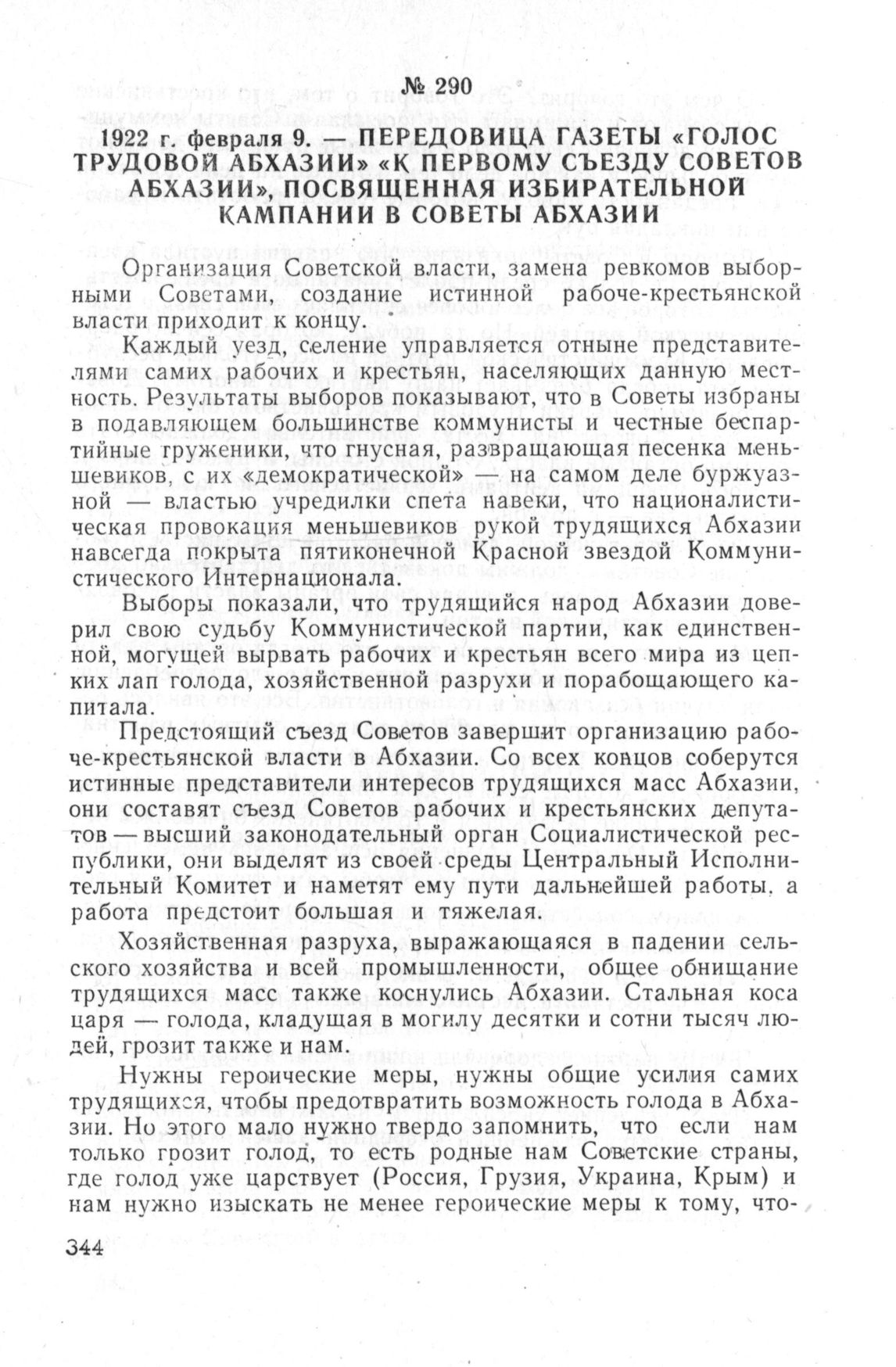 № 290

1922 г. февраля 9. — ПЕРЕДОВИЦА ГАЗЕТЫ «ГОЛОС ТРУДОВОЙ АБХАЗИИ» «К ПЕРВОМУ СЪЕЗДУ СОВЕТОВ АБХАЗИИ», ПОСВЯЩЕННАЯ ИЗБИРАТЕЛЬНОЙ КАМПАНИИ В СОВЕТЫ АБХАЗИИ

Организация Советской власти, замена ревкомов выборными Советами, создание истинной рабоче-крестьянской власти приходит к концу.

Каждый уезд, селение управляется отныне представителями самих рабочих и крестьян, населяющих данную местность. Результаты выборов показывают, что в Советы избраны в подавляющем большинстве коммунисты и честные беспартийные труженики, что гнусная, развращающая песенка меньшевиков, с их «демократической» — на самом деле буржуазной — властью учредилки спета навеки, что националистическая провокация меньшевиков рукой трудящихся Абхазии навсегда покрыта пятиконечной Красной звездой Коммунистического Интернационала.

Выборы показали, что трудящийся народ Абхазии доверил свою судьбу Коммунистической партии, как единственной, могущей вырвать рабочих и крестьян всего мира из цепких лап голода, хозяйственной разрухи и порабощающего капитала.

Предстоящий съезд Советов завершит организацию рабоче-крестьянской власти в Абхазии. Со всех концов соберутся истинные представители интересов трудящихся масс Абхазии, они составят съезд Советов рабочих и крестьянских депутатов — высший законодательный орган Социалистической республики, они выделят из своей среды Центральный Исполнительный Комитет и наметят ему пути дальнейшей работы, а работа предстоит большая и тяжелая.

Хозяйственная разруха, выражающаяся в падении сельского хозяйства и всей промышленности, общее обнищание трудящихся масс также коснулись Абхазии. Стальная коса царя — голода, кладущая в могилу десятки и сотни тысяч людей, грозит также и нам.

Нужны героические меры, нужны общие усилия самих трудящихся, чтобы предотвратить возможность голода в Абхазии. Но этого мало нужно твердо запомнить, что если нам только грозит голод, то есть родные нам Советские страны, где голод уже царствует (Россия, Грузия, Украина, Крым) и нам нужно изыскать не менее героические меры к тому, что-

344